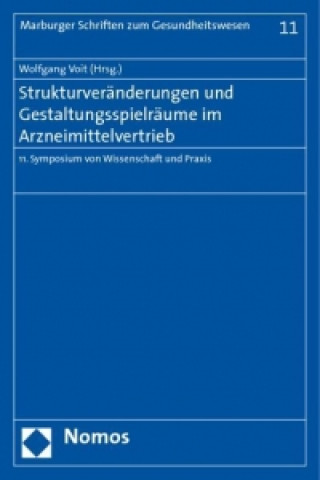 Marburger Schriften zum Gesundheitswesen 11

Wolfgang Voit (Hrsg.)

Strukturveränderungen und Gestaltungsspielräume im Arzneimittelvertrieb

11. Symposium von Wissenschaft und Praxis

Nomos